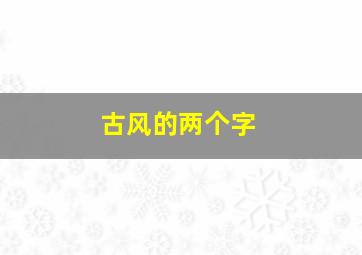 古风的两个字